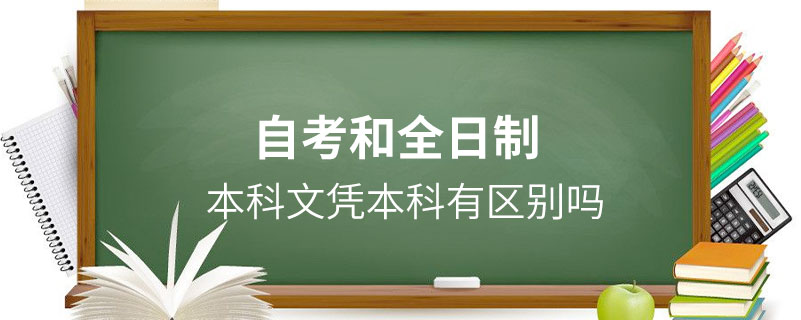 自考和全日制

本科文凭本科有区别吗